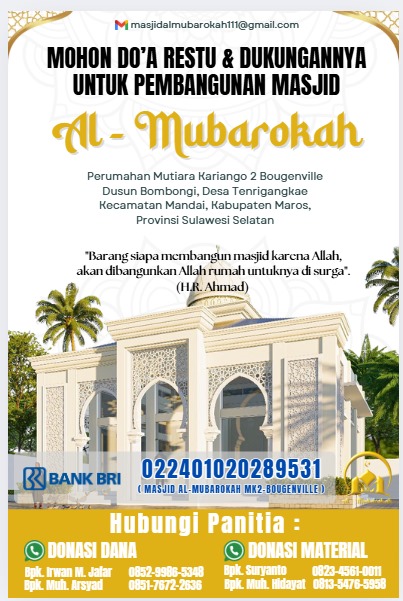 masjidalmubarokah111@gmail.com

MOHON DO'A RESTU & DUKUNGANNYA UNTUK PEMBANGUNAN MASJID

Al - Mubarokah

Perumahan Mutiara Kariango 2 Bougenville
Dusun Bombongi, Desa Tenrigangkae
Kecamatan Mandai, Kabupaten Maros,
Provinsi Sulawesi Selatan

"Barang siapa membangun masjid karena Allah, akan dibangunkan Allah rumah untuknya di surga".
(H.R. Ahmad)

BANK BRI

022401020289531
( MASJID AL-MUBAROKAH MK2-BOUGENVILLE )

Hubungi Panitia :

DONASI DANA
Bpk. Irwan M. Jafar 0852-9986-5348
Bpk. Muh. Arsyad 0851-7672-2636

DONASI MATERIAL
Bpk. Suryanto 0823-4561-0011
Bpk. Muh. Hidayat 0813-5476-5958